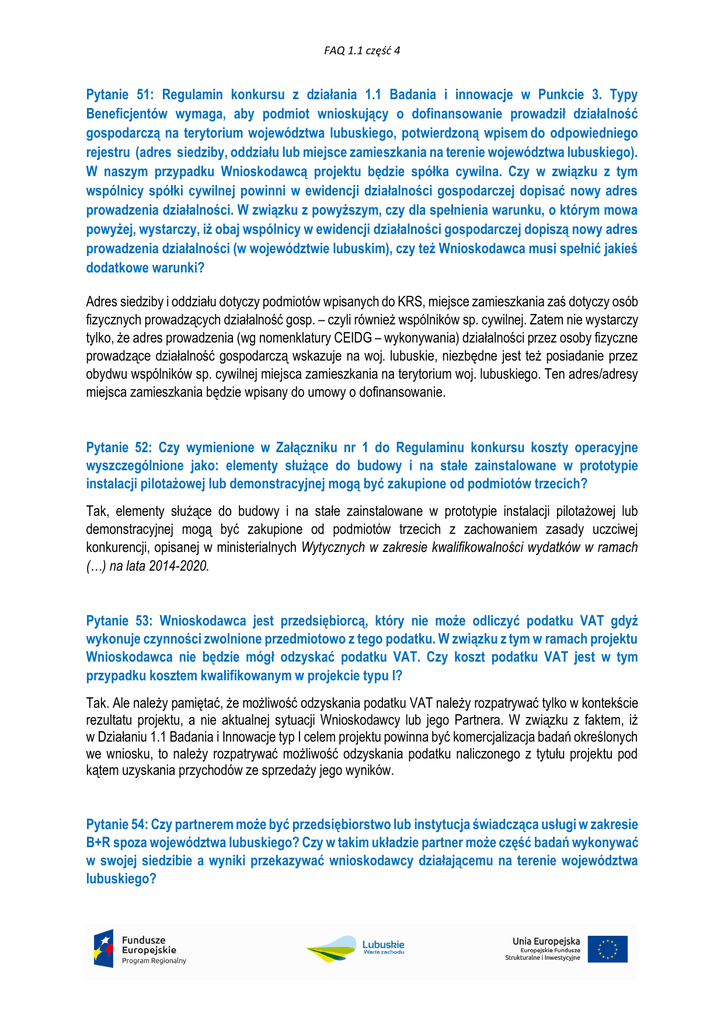 FAQ 1.1 część 4

Pytanie 51: Regulamin konkursu z działania 1.1 Badania i innowacje w Punkcie 3. Typy Beneficjentów wymaga, aby podmiot wnioskujący o dofinansowanie prowadził działalność gospodarczą na terytorium województwa lubuskiego, potwierdzoną wpisem do odpowiedniego rejestru (adres siedziby, oddziału lub miejsce zamieszkania na terenie województwa lubuskiego). W naszym przypadku Wnioskodawcą projektu będzie spółka cywilna. Czy w związku z tym wspólnicy spółki cywilnej powinni w ewidencji działalności gospodarczej dopisać nowy adres prowadzenia działalności. W związku z powyższym, czy dla spełnienia warunku, o którym mowa powyżej, wystarczy, iż obaj wspólnicy w ewidencji działalności gospodarczej dopiszą nowy adres prowadzenia działalności (w województwie lubuskim), czy też Wnioskodawca musi spełnić jakieś dodatkowe warunki?

Adres siedziby i oddziału dotyczy podmiotów wpisanych do KRS, miejsce zamieszkania zaś dotyczy osób fizycznych prowadzących działalność gosp. – czyli również wspólników sp. cywilnej. Zatem nie wystarczy tylko, że adres prowadzenia (wg nomenklatury CEIDG – wykonywania) działalności przez osoby fizyczne prowadzące działalność gospodarczą wskazuje na woj. lubuskie, niezbędne jest też posiadanie przez obydwu wspólników sp. cywilnej miejsca zamieszkania na terytorium woj. lubuskiego. Ten adres/adresy miejsca zamieszkania będzie wpisany do umowy o dofinansowanie.

Pytanie 52: Czy wymienione w Załączniku nr 1 do Regulaminu konkursu koszty operacyjne wyszczególnione jako: elementy służące do budowy i na stałe zainstalowane w prototypie instalacji pilotażowej lub demonstracyjnej mogą być zakupione od podmiotów trzecich?

Tak, elementy służące do budowy i na stałe zainstalowane w prototypie instalacji pilotażowej lub demonstracyjnej mogą być zakupione od podmiotów trzecich z zachowaniem zasady uczciwej konkurencji, opisanej w ministerialnych Wytycznych w zakresie kwalifikowalności wydatków w ramach (…) na lata 2014-2020.

Pytanie 53: Wnioskodawca jest przedsiębiorcą, który nie może odliczyć podatku VAT gdyż wykonuje czynności zwolnione przedmiotowo z tego podatku. W związku z tym w ramach projektu Wnioskodawca nie będzie mógł odzyskać podatku VAT. Czy koszt podatku VAT jest w tym przypadku kosztem kwalifikowanym w projekcie typu I?

Tak. Ale należy pamiętać, że możliwość odzyskania podatku VAT należy rozpatrywać tylko w kontekście rezultatu projektu, a nie aktualnej sytuacji Wnioskodawcy lub jego Partnera. W związku z faktem, iż w Działaniu 1.1 Badania i Innowacje typ I celem projektu powinna być komercjalizacja badań określonych we wniosku, to należy rozpatrywać możliwość odzyskania podatku naliczonego z tytułu projektu pod kątem uzyskania przychodów ze sprzedaży jego wyników.

Pytanie 54: Czy partnerem może być przedsiębiorstwo lub instytucja świadcząca usługi w zakresie B+R spoza województwa lubuskiego? Czy w takim układzie partner może część badań wykonywać w swojej siedzibie a wyniki przekazywać wnioskodawcy działającemu na terenie województwa lubuskiego?

Fundusze Europejskie Program Regionalny

Lubuskie Warte zachodu

Unia Europejska Europejskie Fundusze Strukturalne i Inwestycyjne